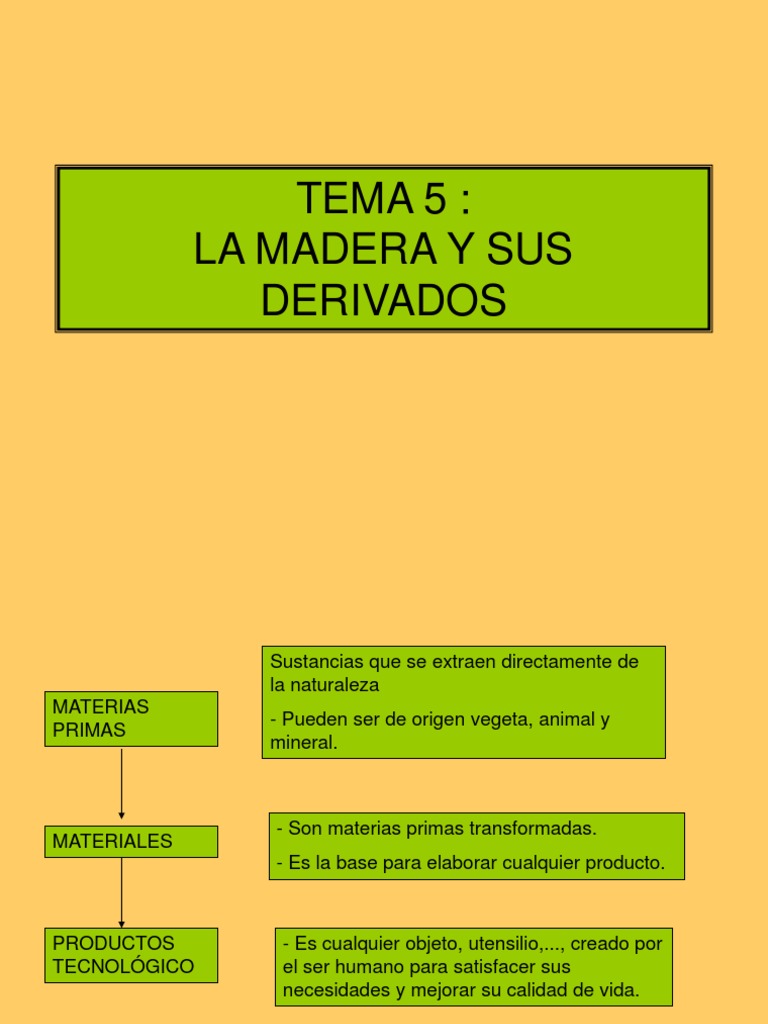 TEMA 5 :
LA MADERA Y SUS DERIVADOS

MATERIAS PRIMAS

Sustancias que se extraen directamente de la naturaleza

- Pueden ser de origen vegeta, animal y mineral.

MATERIALES

- Son materias primas transformadas.

- Es la base para elaborar cualquier producto.

PRODUCTOS TECNOLÓGICO

- Es cualquier objeto, utensilio,..., creado por el ser humano para satisfacer sus necesidades y mejorar su calidad de vida.